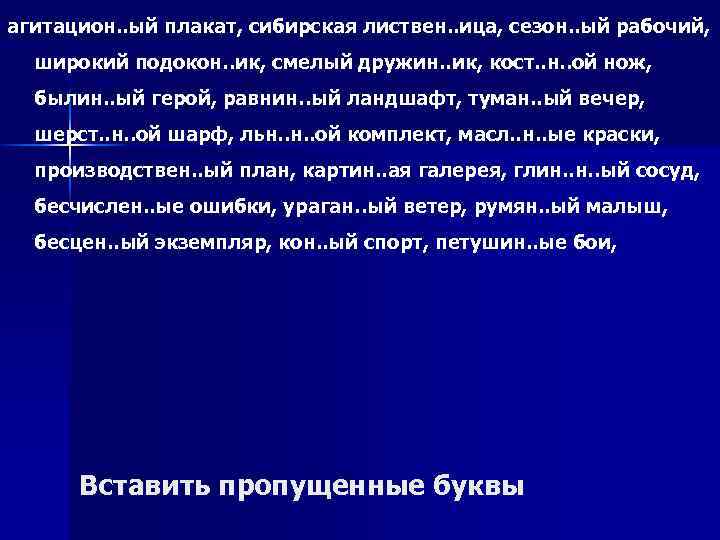 агитацион..ый плакат, сибирская листвен..ица, сезон..ый рабочий, широкий подокон..ик, смелый дружин..ик, кост..н..ой нож, былин..ый герой, равнин..ый ландшафт, туман..ый вечер, шерст..н..ой шарф, льн..н..ой комплект, масл..н..ые краски, производствен..ый план, картин..ая галерея, глин..н..ый сосуд, бесчислен..ые ошибки, ураган..ый ветер, румян..ый малыш, бесцен..ый экземпляр, кон..ый спорт, петушин..ые бои,

Вставить пропущенные буквы